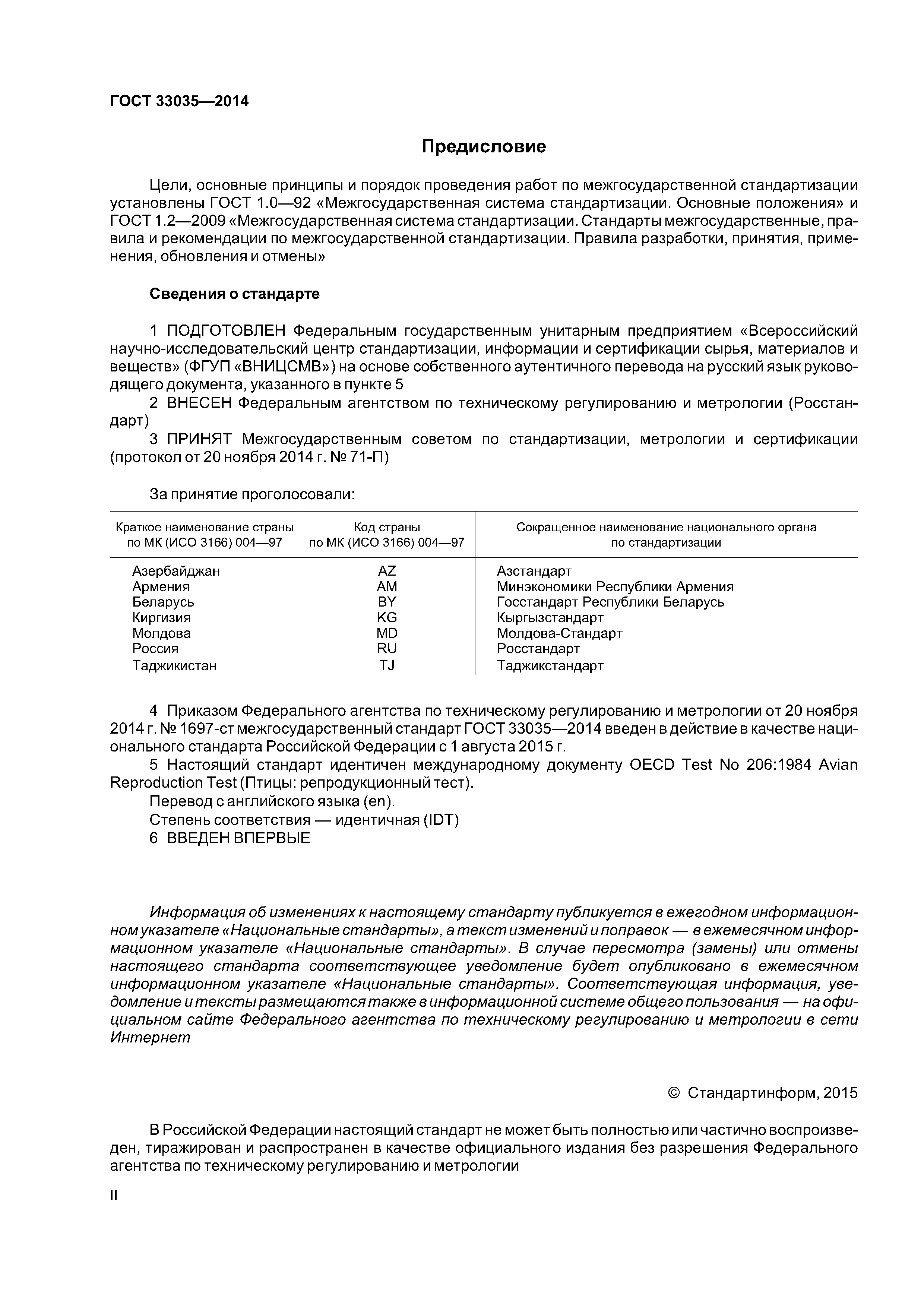 ГОСТ 33035—2014

Предисловие

Цели, основные принципы и порядок проведения работ по межгосударственной стандартизации установлены ГОСТ 1.0—92 «Межгосударственная система стандартизации. Основные положения» и ГОСТ 1.2—2009 «Межгосударственная система стандартизации. Стандарты межгосударственные, правила и рекомендации по межгосударственной стандартизации. Правила разработки, принятия, применения, обновления и отмены»

Сведения о стандарте

1 ПОДГОТОВЛЕН Федеральным государственным унитарным предприятием «Всероссийский научно-исследовательский центр стандартизации, информации и сертификации сырья, материалов и веществ» (ФГУП «ВНИЦСМВ») на основе собственного аутентичного перевода на русский язык руководящего документа, указанного в пункте 5

2 ВНЕСЕН Федеральным агентством по техническому регулированию и метрологии (Росстандарт)

3 ПРИНЯТ Межгосударственным советом по стандартизации, метрологии и сертификации (протокол от 20 ноября 2014 г. № 71-П)

За принятие проголосовали:

| Краткое наименование страны по МК (ИСО 3166) 004—97 | Код страны по МК (ИСО 3166) 004—97 | Сокращенное наименование национального органа по стандартизации |
|---|---|---|
| Азербайджан | AZ | Азстандарт |
| Армения | AM | Минэкономики Республики Армения |
| Беларусь | BY | Госстандарт Республики Беларусь |
| Киргизия | KG | Кыргызстандарт |
| Молдова | MD | Молдова-Стандарт |
| Россия | RU | Росстандарт |
| Таджикистан | TJ | Таджикстандарт |

4 Приказом Федерального агентства по техническому регулированию и метрологии от 20 ноября 2014 г. № 1697-ст межгосударственный стандарт ГОСТ 33035—2014 введен в действие в качестве национального стандарта Российской Федерации с 1 августа 2015 г.

5 Настоящий стандарт идентичен международному документу OECD Test No 206:1984 Avian Reproduction Test (Птицы: репродукционный тест).

Перевод с английского языка (en).

Степень соответствия — идентичная (IDT)

6 ВВЕДЕН ВПЕРВЫЕ

Информация об изменениях к настоящему стандарту публикуется в ежегодном информационном указателе «Национальные стандарты», а текст изменений и поправок — в ежемесячном информационном указателе «Национальные стандарты». В случае пересмотра (замены) или отмены настоящего стандарта соответствующее уведомление будет опубликовано в ежемесячном информационном указателе «Национальные стандарты». Соответствующая информация, уведомление и тексты размещаются также в информационной системе общего пользования — на официальном сайте Федерального агентства по техническому регулированию и метрологии в сети Интернет

© Стандартинформ, 2015

В Российской Федерации настоящий стандарт не может быть полностью или частично воспроизведен, тиражирован и распространен в качестве официального издания без разрешения Федерального агентства по техническому регулированию и метрологии

II